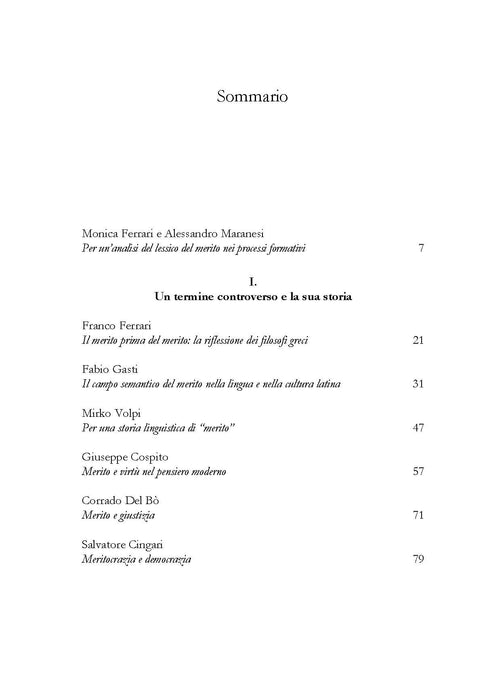 Sommario

Monica Ferrari e Alessandro Maranesi
Per un'analisi del lessico del merito nei processi formativi 7

I.
Un termine controverso e la sua storia

Franco Ferrari
Il merito prima del merito: la riflessione dei filosofi greci 21

Fabio Gasti
Il campo semantico del merito nella lingua e nella cultura latina 31

Mirko Volpi
Per una storia linguistica di "merito" 47

Giuseppe Cospito
Merito e virtù nel pensiero moderno 57

Corrado Del Bò
Merito e giustizia 71

Salvatore Cingari
Meritocrazia e democrazia 79